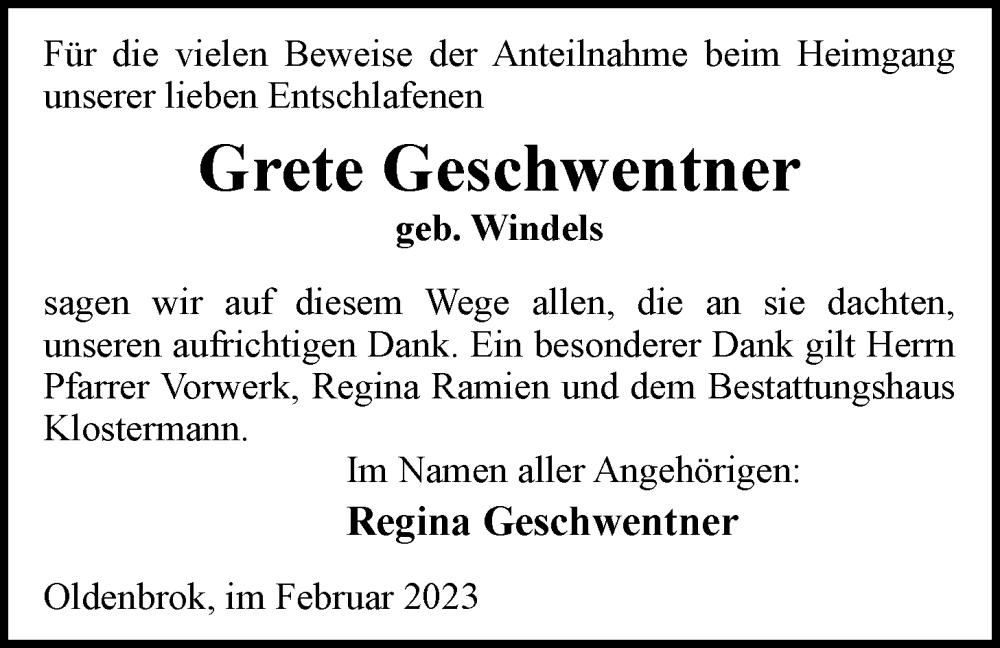 Für die vielen Beweise der Anteilnahme beim Heimgang unserer lieben Entschlafenen

Grete Geschwentner
geb. Windels

sagen wir auf diesem Wege allen, die an sie dachten, unseren aufrichtigen Dank. Ein besonderer Dank gilt Herrn Pfarrer Vorwerk, Regina Ramien und dem Bestattungshaus Klostermann.

Im Namen aller Angehörigen:
Regina Geschwentner

Oldenbrok, im Februar 2023